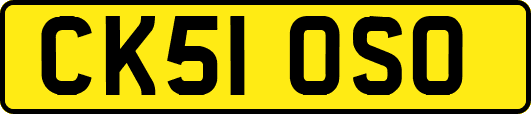 CK51 OSO